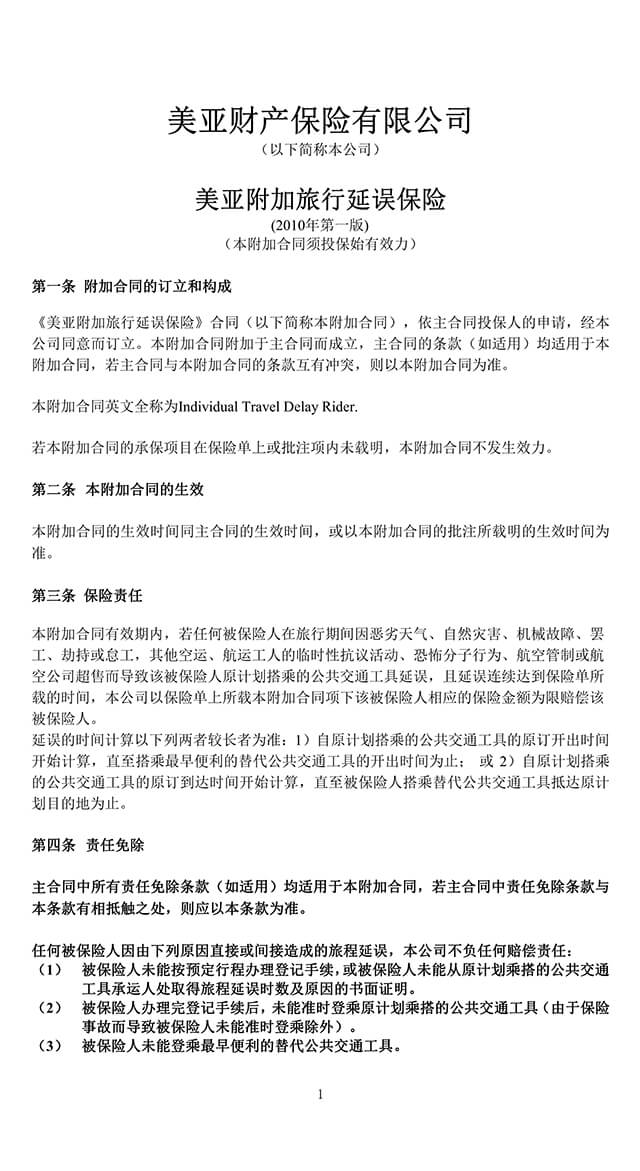 美亚财产保险有限公司
（以下简称本公司）

美亚附加旅行延误保险
(2010年第一版)
（本附加合同须投保始有效力）

第一条 附加合同的订立和构成

《美亚附加旅行延误保险》合同（以下简称本附加合同），依主合同投保人的申请，经本公司同意而订立。本附加合同附加于主合同而成立，主合同的条款（如适用）均适用于本附加合同，若主合同与本附加合同的条款互有冲突，则以本附加合同为准。

本附加合同英文全称为Individual Travel Delay Rider.

若本附加合同的承保项目在保险单上或批注项内未载明，本附加合同不发生效力。

第二条 本附加合同的生效

本附加合同的生效时间同主合同的生效时间，或以本附加合同的批注所载明的生效时间为准。

第三条 保险责任

本附加合同有效期内，若任何被保险人在旅行期间因恶劣天气、自然灾害、机械故障、罢工、劫持或怠工，其他空运、航运工人的临时性抗议活动、恐怖分子行为、航空管制或航空公司超售而导致该被保险人原计划搭乘的公共交通工具延误，且延误连续达到保险单所载的时间，本公司以保险单上所载本附加合同项下该被保险人相应的保险金额为限赔偿该被保险人。
延误的时间计算以下列两者较长者为准：1）自原计划搭乘的公共交通工具的原订开出时间开始计算，直至搭乘最早便利的替代公共交通工具的开出时间为止； 或 2）自原计划搭乘的公共交通工具的原订到达时间开始计算，直至被保险人搭乘替代公共交通工具抵达原计划目的地为止。

第四条 责任免除

主合同中所有责任免除条款（如适用）均适用于本附加合同，若主合同中责任免除条款与本条款有相抵触之处，则应以本条款为准。

任何被保险人因由下列原因直接或间接造成的旅程延误，本公司不负任何赔偿责任：
（1） 被保险人未能按预定行程办理登记手续，或被保险人未能从原计划乘搭的公共交通工具承运人处取得旅程延误时数及原因的书面证明。
（2） 被保险人办理完登记手续后，未能准时登乘原计划乘搭的公共交通工具（由于保险事故而导致被保险人未能准时登乘除外）。
（3） 被保险人未能登乘最早便利的替代公共交通工具。

1